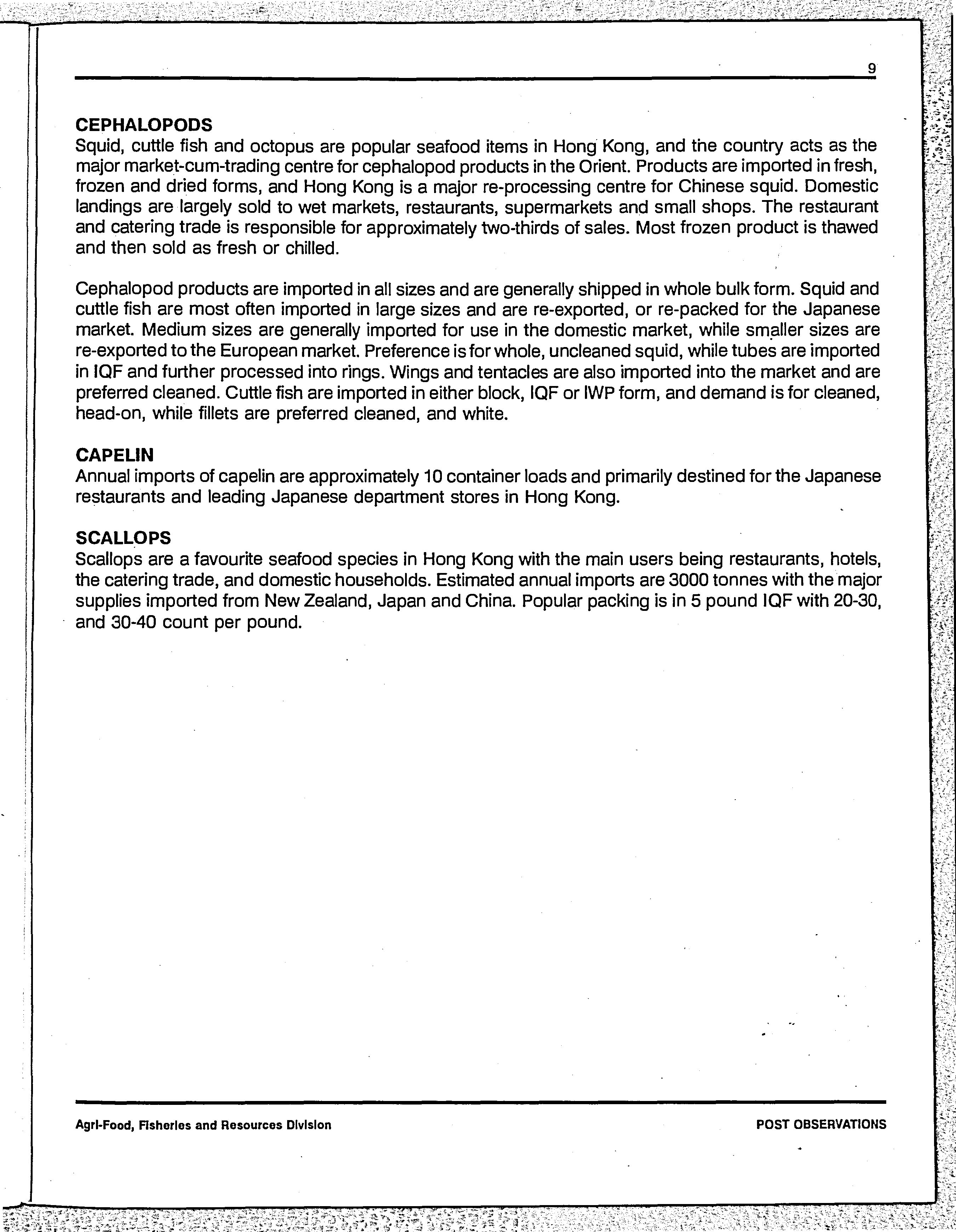 9

CEPHALOPODS
Squid, cuttle fish and octopus are popular seafood items in Hong Kong, and the country acts as the major market-cum-trading centre for cephalopod products in the Orient. Products are imported in fresh, frozen and dried forms, and Hong Kong is a major re-processing centre for Chinese squid. Domestic landings are largely sold to wet markets, restaurants, supermarkets and small shops. The restaurant and catering trade is responsible for approximately two-thirds of sales. Most frozen product is thawed and then sold as fresh or chilled.

Cephalopod products are imported in all sizes and are generally shipped in whole bulk form. Squid and cuttle fish are most often imported in large sizes and are re-exported, or re-packed for the Japanese market. Medium sizes are generally imported for use in the domestic market, while smaller sizes are re-exported to the European market. Preference is for whole, uncleaned squid, while tubes are imported in IQF and further processed into rings. Wings and tentacles are also imported into the market and are preferred cleaned. Cuttle fish are imported in either block, IQF or IWP form, and demand is for cleaned, head-on, while fillets are preferred cleaned, and white.

CAPELIN
Annual imports of capelin are approximately 10 container loads and primarily destined for the Japanese restaurants and leading Japanese department stores in Hong Kong.

SCALLOPS
Scallops are a favourite seafood species in Hong Kong with the main users being restaurants, hotels, the catering trade, and domestic households. Estimated annual imports are 3000 tonnes with the major supplies imported from New Zealand, Japan and China. Popular packing is in 5 pound IQF with 20-30, and 30-40 count per pound.

Agri-Food, Fisheries and Resources Division

POST OBSERVATIONS